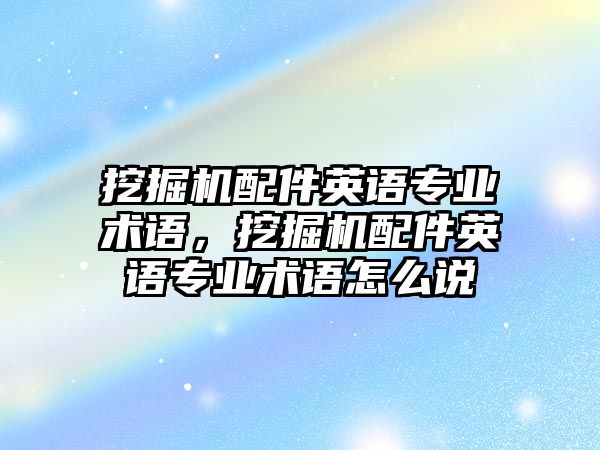 挖掘机配件英语专业术语，挖掘机配件英语专业术语怎么说